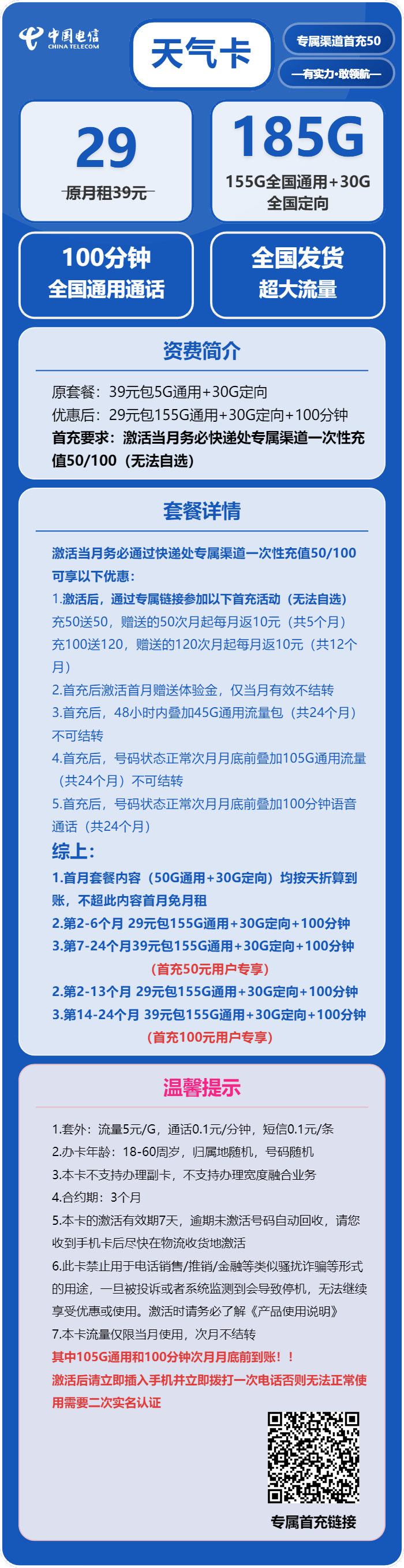 中国电信
CHINA TELECOM

天气卡

专属渠道首充50

—有实力·敢领航—

29
原月租39元

185G
155G全国通用+30G全国定向

100分钟
全国通用通话

全国发货
超大流量

资费简介

原套餐：39元包5G通用+30G定向
优惠后：29元包155G通用+30G定向+100分钟
首充要求：激活当月务必快递处专属渠道一次性充值50/100（无法自选）

套餐详情

激活当月务必通过快递处专属渠道一次性充值50/100可享以下优惠：
1.激活后，通过专属链接参加以下首充活动（无法自选）
充50送50，赠送的50次月起每月返10元（共5个月）
充100送120，赠送的120次月起每月返10元（共12个月）
2.首充后激活首月赠送体验金，仅当月有效不结转
3.首充后，48小时内叠加45G通用流量包（共24个月）不可结转
4.首充后，号码状态正常次月月底前叠加105G通用流量（共24个月）不可结转
5.首充后，号码状态正常次月月底前叠加100分钟语音通话（共24个月）
综上：
1.首月套餐内容（50G通用+30G定向）均按天折算到账，不超此内容首月免月租
2.第2-6个月 29元包155G通用+30G定向+100分钟
3.第7-24个月39元包155G通用+30G定向+100分钟
(首充50元用户专享)
2.第2-13个月 29元包155G通用+30G定向+100分钟
3.第14-24个月 39元包155G通用+30G定向+100分钟
(首充100元用户专享)

温馨提示

1.套外：流量5元/G，通话0.1元/分钟，短信0.1元/条
2.办卡年龄：18-60周岁，归属地随机，号码随机
3.本卡不支持办理副卡，不支持办理宽度融合业务
4.合约期：3个月
5.本卡的激活有效期7天，逾期未激活号码自动回收，请您收到手机卡后尽快在物流收货地激活
6.此卡禁止用于电话销售/推销/金融等类似骚扰诈骗等形式的用途，一旦被投诉或者系统监测到会导致停机，无法继续享受优惠或使用。激活时请务必了解《产品使用说明》
7.本卡流量仅限当月使用，次月不结转
其中105G通用和100分钟次月月底前到账！！
激活后请立即插入手机并立即拨打一次电话否则无法正常使用需要二次实名认证

专属首充链接